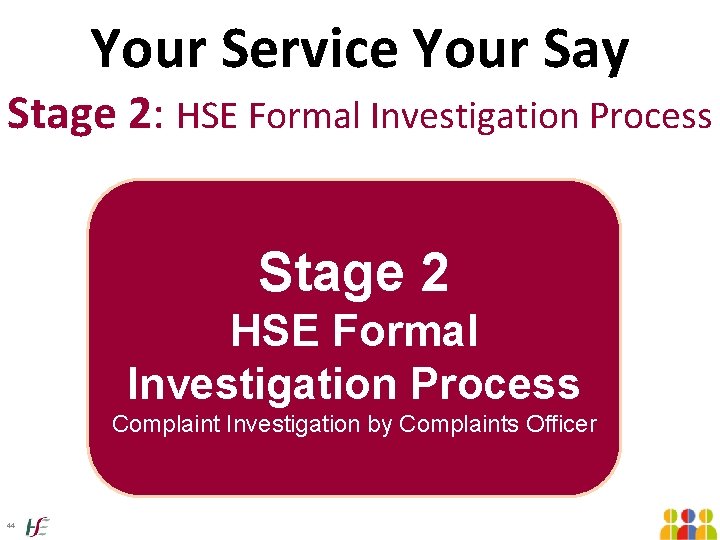 Your Service Your Say

Stage 2: HSE Formal Investigation Process

Stage 2
HSE Formal Investigation Process
Complaint Investigation by Complaints Officer

44

HSE